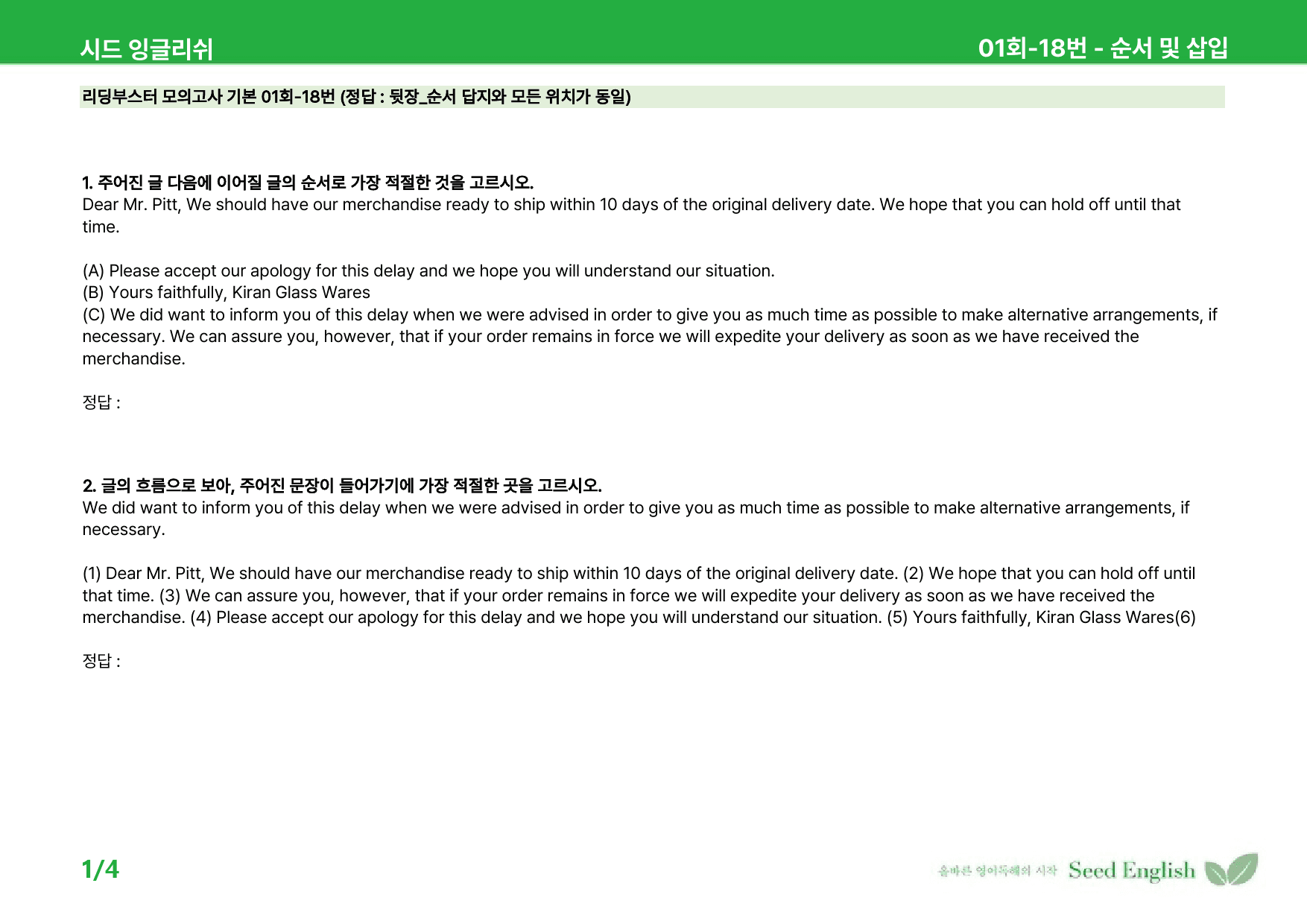 시드 잉글리쉬

01회-18번 - 순서 및 삽입

리딩부스터 모의고사 기본 01회-18번 (정답 : 뒷장_순서 답지와 모든 위치가 동일)

1. 주어진 글 다음에 이어질 글의 순서로 가장 적절한 것을 고르시오.
Dear Mr. Pitt, We should have our merchandise ready to ship within 10 days of the original delivery date. We hope that you can hold off until that time.

(A) Please accept our apology for this delay and we hope you will understand our situation.
(B) Yours faithfully, Kiran Glass Wares
(C) We did want to inform you of this delay when we were advised in order to give you as much time as possible to make alternative arrangements, if necessary. We can assure you, however, that if your order remains in force we will expedite your delivery as soon as we have received the merchandise.

정답 :

2. 글의 흐름으로 보아, 주어진 문장이 들어가기에 가장 적절한 곳을 고르시오.
We did want to inform you of this delay when we were advised in order to give you as much time as possible to make alternative arrangements, if necessary.

(1) Dear Mr. Pitt, We should have our merchandise ready to ship within 10 days of the original delivery date. (2) We hope that you can hold off until that time. (3) We can assure you, however, that if your order remains in force we will expedite your delivery as soon as we have received the merchandise. (4) Please accept our apology for this delay and we hope you will understand our situation. (5) Yours faithfully, Kiran Glass Wares(6)

정답 :

1/4

올바른 영어독해의 시작 Seed English